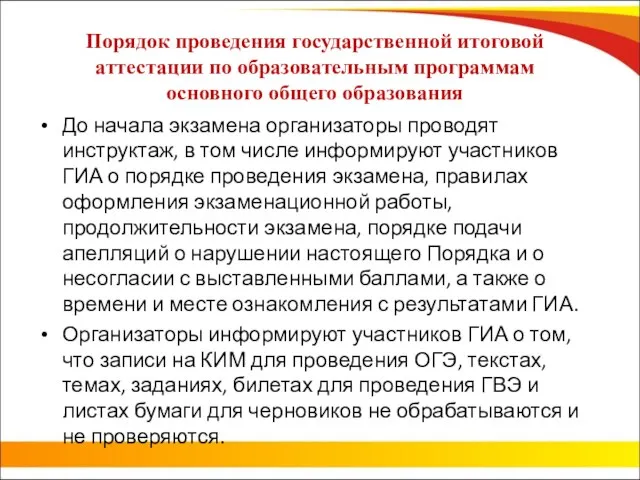 Порядок проведения государственной итоговой аттестации по образовательным программам основного общего образования

• До начала экзамена организаторы проводят инструктаж, в том числе информируют участников ГИА о порядке проведения экзамена, правилах оформления экзаменационной работы, продолжительности экзамена, порядке подачи апелляций о нарушении настоящего Порядка и о несогласии с выставленными баллами, а также о времени и месте ознакомления с результатами ГИА.

• Организаторы информируют участников ГИА о том, что записи на КИМ для проведения ОГЭ, текстах, темах, заданиях, билетах для проведения ГВЭ и листах бумаги для черновиков не обрабатываются и не проверяются.